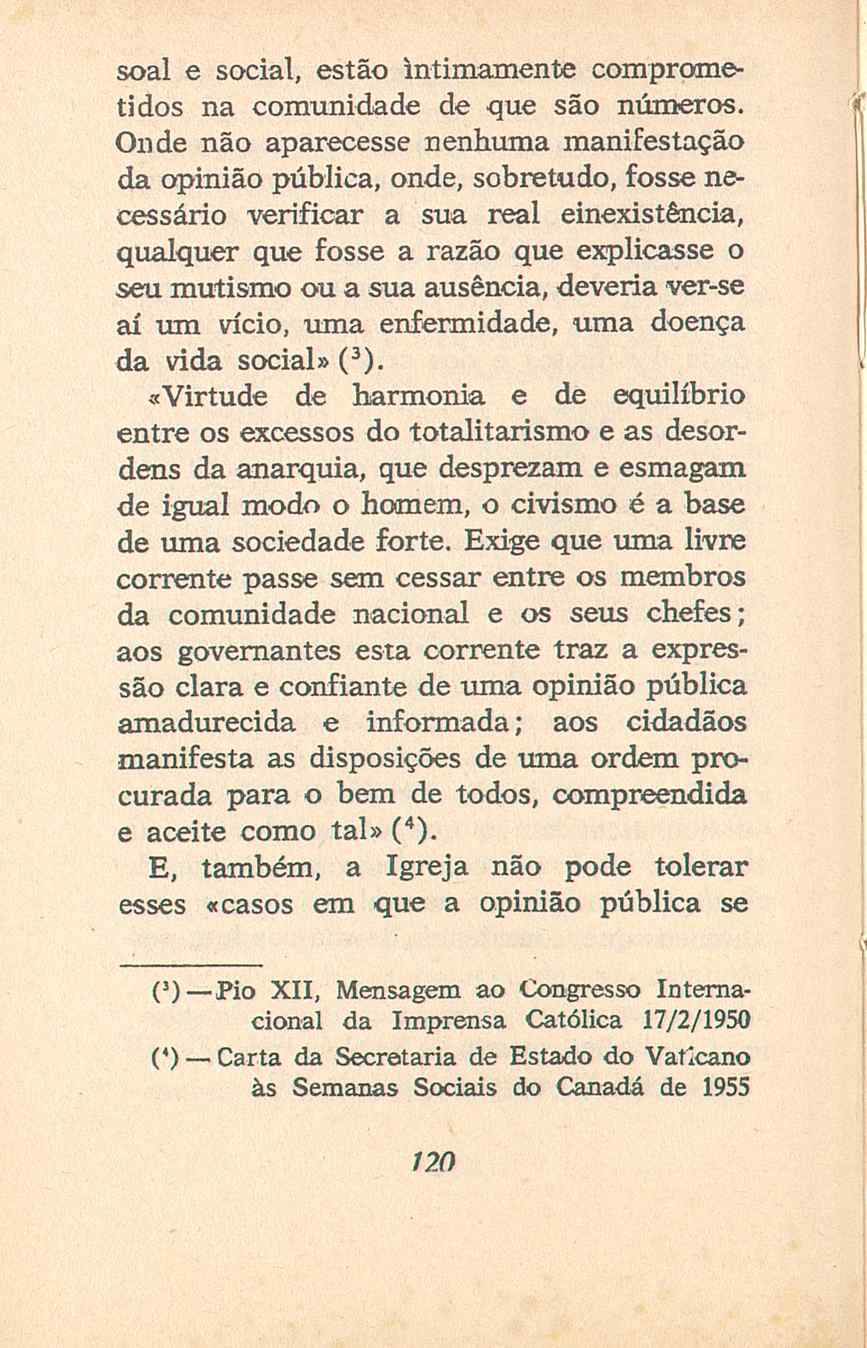 soal e social, estão ìntimamente comprometidos na comunidade de que são números. Onde não aparecesse nenhuma manifestação da opinião pública, onde, sobretudo, fosse necessário verificar a sua real einexistência, qualquer que fosse a razão que explicasse o seu mutismo ou a sua ausência, deveria ver-se aí um vício, uma enfermidade, uma doença da vida social» ($^3$).

«Virtude de harmonia e de equilíbrio entre os excessos do totalitarismo e as desordens da anarquia, que desprezam e esmagam de igual modo o homem, o civismo é a base de uma sociedade forte. Exige que uma livre corrente passe sem cessar entre os membros da comunidade nacional e os seus chefes; aos governantes esta corrente traz a expressão clara e confiante de uma opinião pública amadurecida e informada; aos cidadãos manifesta as disposições de uma ordem procurada para o bem de todos, compreendida e aceite como tal» ($^4$).

E, também, a Igreja não pode tolerar esses «casos em que a opinião pública se

($^3$) — Pio XII, Mensagem ao Congresso Internacional da Imprensa Católica 17/2/1950

($^4$) — Carta da Secretaria de Estado do Vaticano às Semanas Sociais do Canadá de 1955

120